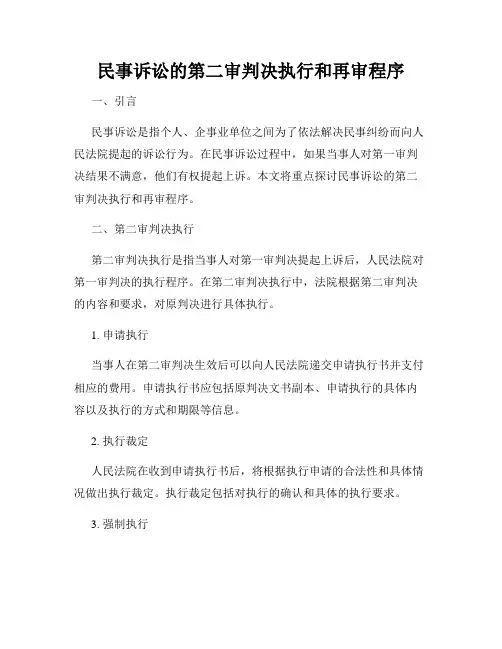 民事诉讼的第二审判决执行和再审程序

一、引言

民事诉讼是指个人、企事业单位之间为了依法解决民事纠纷而向人民法院提起的诉讼行为。在民事诉讼过程中，如果当事人对第一审判决结果不满意，他们有权提起上诉。本文将重点探讨民事诉讼的第二审判决执行和再审程序。

二、第二审判决执行

第二审判决执行是指当事人对第一审判决提起上诉后，人民法院对第一审判决的执行程序。在第二审判决执行中，法院根据第二审判决的内容和要求，对原判决进行具体执行。

1. 申请执行

当事人在第二审判决生效后可以向人民法院递交申请执行书并支付相应的费用。申请执行书应包括原判决文书副本、申请执行的具体内容以及执行的方式和期限等信息。

2. 执行裁定

人民法院在收到申请执行书后，将根据执行申请的合法性和具体情况做出执行裁定。执行裁定包括对执行的确认和具体的执行要求。

3. 强制执行